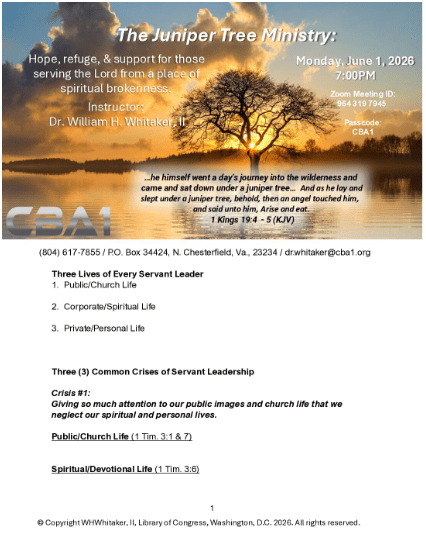 The Juniper Tree Ministry:

Hope, refuge, & support for those serving the Lord from a place of spiritual brokenness.

Instructor:
Dr. William H. Whitaker, II

Monday, June 1, 2026
7:00PM

Zoom Meeting ID:
964 319 7945

Passcode:
CBA1

...he himself went a day's journey into the wilderness and came and sat down under a juniper tree... And as he lay and slept under a juniper tree, behold, then an angel touched him, and said unto him, Arise and eat.
1 Kings 19:4 - 5 (KJV)

CBA1

(804) 617-7855 / P.O. Box 34424, N. Chesterfield, Va., 23234 / dr.whitaker@cba1.org

Three Lives of Every Servant Leader
1. Public/Church Life

2. Corporate/Spiritual Life

3. Private/Personal Life

Three (3) Common Crises of Servant Leadership

Crisis #1:
Giving so much attention to our public images and church life that we neglect our spiritual and personal lives.

Public/Church Life (1 Tim. 3:1 & 7)

Spiritual/Devotional Life (1 Tim. 3:6)

1

© Copyright WHWhitaker, II, Library of Congress, Washington, D.C. 2026. All rights reserved.